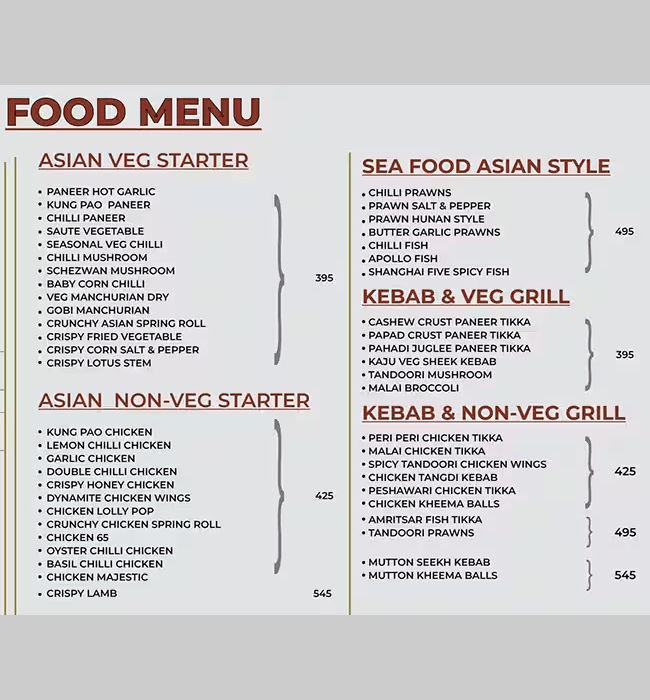 FOOD MENU

ASIAN VEG STARTER

• PANEER HOT GARLIC
• KUNG PAO PANEER
• CHILLI PANEER
• SAUTE VEGETABLE
• SEASONAL VEG CHILLI
• CHILLI MUSHROOM
• SCHEZWAN MUSHROOM
• BABY CORN CHILLI
• VEG MANCHURIAN DRY
• GOBI MANCHURIAN
• CRUNCHY ASIAN SPRING ROLL
• CRISPY FRIED VEGETABLE
• CRISPY CORN SALT & PEPPER
• CRISPY LOTUS STEM

395

ASIAN NON-VEG STARTER

• KUNG PAO CHICKEN
• LEMON CHILLI CHICKEN
• GARLIC CHICKEN
• DOUBLE CHILLI CHICKEN
• CRISPY HONEY CHICKEN
• DYNAMITE CHICKEN WINGS
• CHICKEN LOLLY POP
• CRUNCHY CHICKEN SPRING ROLL
• CHICKEN 65
• OYSTER CHILLI CHICKEN
• BASIL CHILLI CHICKEN
• CHICKEN MAJESTIC

425

• CRISPY LAMB 545

SEA FOOD ASIAN STYLE

• CHILLI PRAWNS
• PRAWN SALT & PEPPER
• PRAWN HUNAN STYLE
• BUTTER GARLIC PRAWNS
• CHILLI FISH
• APOLLO FISH
• SHANGHAI FIVE SPICY FISH

495

KEBAB & VEG GRILL

• CASHEW CRUST PANEER TIKKA
• PAPAD CRUST PANEER TIKKA
• PAHADI JUGLEE PANEER TIKKA
• KAJU VEG SHEEK KEBAB
• TANDOORI MUSHROOM
• MALAI BROCCOLI

395

KEBAB & NON-VEG GRILL

• PERI PERI CHICKEN TIKKA
• MALAI CHICKEN TIKKA
• SPICY TANDOORI CHICKEN WINGS
• CHICKEN TANGDI KEBAB
• PESHAWARI CHICKEN TIKKA
• CHICKEN KHEEMA BALLS

425

• AMRITSAR FISH TIKKA
• TANDOORI PRAWNS

495

• MUTTON SEEKH KEBAB
• MUTTON KHEEMA BALLS

545